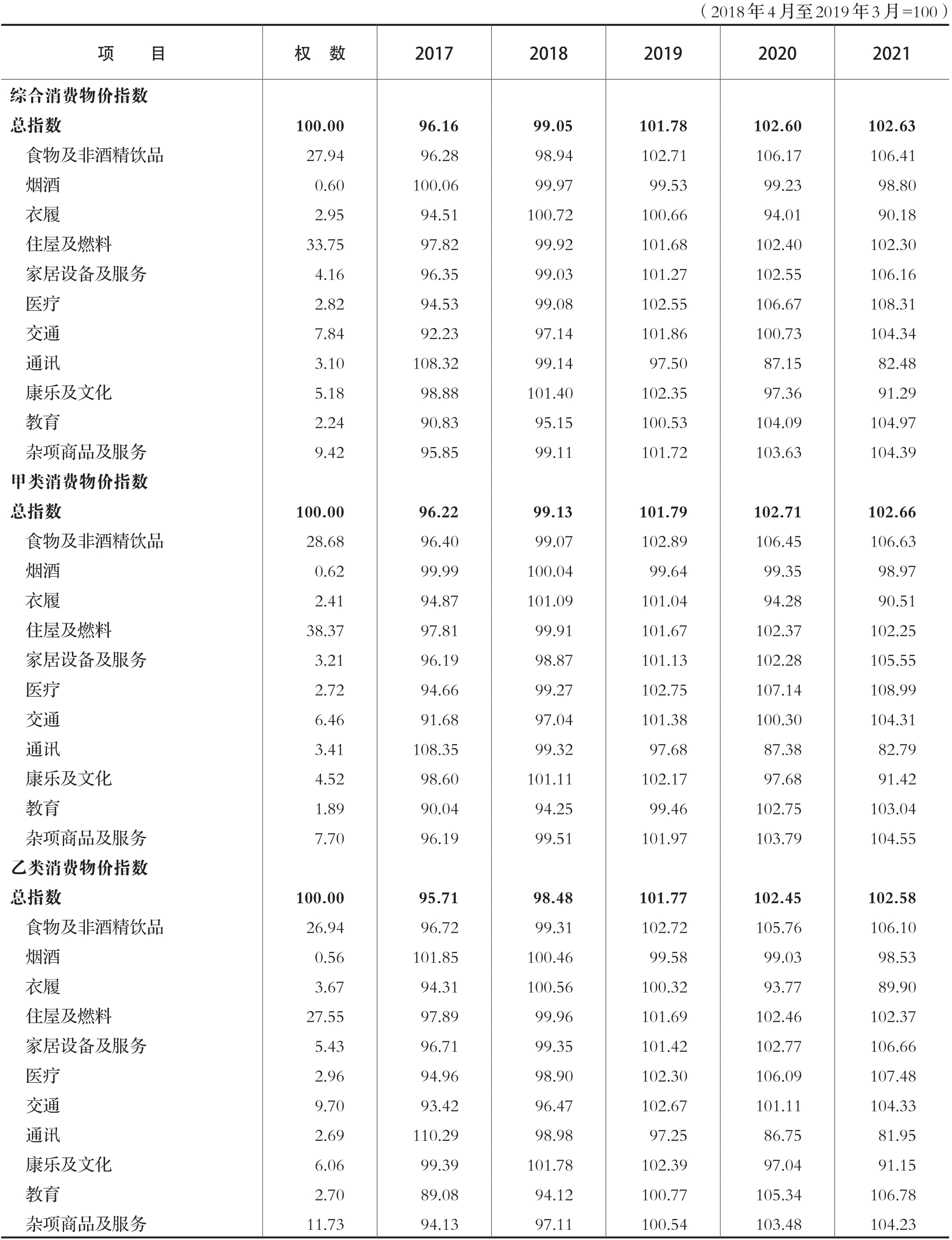 （2018年4月至2019年3月=100）

| 项　　目 | 权　数 | 2017 | 2018 | 2019 | 2020 | 2021 |
|---|---|---|---|---|---|---|
| 综合消费物价指数 | | | | | | |
| 总指数 | 100.00 | 96.16 | 99.05 | 101.78 | 102.60 | 102.63 |
| 食物及非酒精饮品 | 27.94 | 96.28 | 98.94 | 102.71 | 106.17 | 106.41 |
| 烟酒 | 0.60 | 100.06 | 99.97 | 99.53 | 99.23 | 98.80 |
| 衣履 | 2.95 | 94.51 | 100.72 | 100.66 | 94.01 | 90.18 |
| 住屋及燃料 | 33.75 | 97.82 | 99.92 | 101.68 | 102.40 | 102.30 |
| 家居设备及服务 | 4.16 | 96.35 | 99.03 | 101.27 | 102.55 | 106.16 |
| 医疗 | 2.82 | 94.53 | 99.08 | 102.55 | 106.67 | 108.31 |
| 交通 | 7.84 | 92.23 | 97.14 | 101.86 | 100.73 | 104.34 |
| 通讯 | 3.10 | 108.32 | 99.14 | 97.50 | 87.15 | 82.48 |
| 康乐及文化 | 5.18 | 98.88 | 101.40 | 102.35 | 97.36 | 91.29 |
| 教育 | 2.24 | 90.83 | 95.15 | 100.53 | 104.09 | 104.97 |
| 杂项商品及服务 | 9.42 | 95.85 | 99.11 | 101.72 | 103.63 | 104.39 |
| 甲类消费物价指数 | | | | | | |
| 总指数 | 100.00 | 96.22 | 99.13 | 101.79 | 102.71 | 102.66 |
| 食物及非酒精饮品 | 28.68 | 96.40 | 99.07 | 102.89 | 106.45 | 106.63 |
| 烟酒 | 0.62 | 99.99 | 100.04 | 99.64 | 99.35 | 98.97 |
| 衣履 | 2.41 | 94.87 | 101.09 | 101.04 | 94.28 | 90.51 |
| 住屋及燃料 | 38.37 | 97.81 | 99.91 | 101.67 | 102.37 | 102.25 |
| 家居设备及服务 | 3.21 | 96.19 | 98.87 | 101.13 | 102.28 | 105.55 |
| 医疗 | 2.72 | 94.66 | 99.27 | 102.75 | 107.14 | 108.99 |
| 交通 | 6.46 | 91.68 | 97.04 | 101.38 | 100.30 | 104.31 |
| 通讯 | 3.41 | 108.35 | 99.32 | 97.68 | 87.38 | 82.79 |
| 康乐及文化 | 4.52 | 98.60 | 101.11 | 102.17 | 97.68 | 91.42 |
| 教育 | 1.89 | 90.04 | 94.25 | 99.46 | 102.75 | 103.04 |
| 杂项商品及服务 | 7.70 | 96.19 | 99.51 | 101.97 | 103.79 | 104.55 |
| 乙类消费物价指数 | | | | | | |
| 总指数 | 100.00 | 95.71 | 98.48 | 101.77 | 102.45 | 102.58 |
| 食物及非酒精饮品 | 26.94 | 96.72 | 99.31 | 102.72 | 105.76 | 106.10 |
| 烟酒 | 0.56 | 101.85 | 100.46 | 99.58 | 99.03 | 98.53 |
| 衣履 | 3.67 | 94.31 | 100.56 | 100.32 | 93.77 | 89.90 |
| 住屋及燃料 | 27.55 | 97.89 | 99.96 | 101.69 | 102.46 | 102.37 |
| 家居设备及服务 | 5.43 | 96.71 | 99.35 | 101.42 | 102.77 | 106.66 |
| 医疗 | 2.96 | 94.96 | 98.90 | 102.30 | 106.09 | 107.48 |
| 交通 | 9.70 | 93.42 | 96.47 | 102.67 | 101.11 | 104.33 |
| 通讯 | 2.69 | 110.29 | 98.98 | 97.25 | 86.75 | 81.95 |
| 康乐及文化 | 6.06 | 99.39 | 101.78 | 102.39 | 97.04 | 91.15 |
| 教育 | 2.70 | 89.08 | 94.12 | 100.77 | 105.34 | 106.78 |
| 杂项商品及服务 | 11.73 | 94.13 | 97.11 | 100.54 | 103.48 | 104.23 |